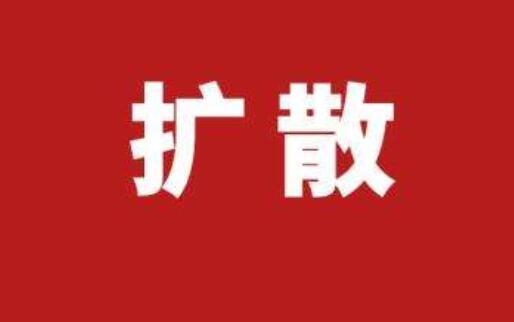 扩散